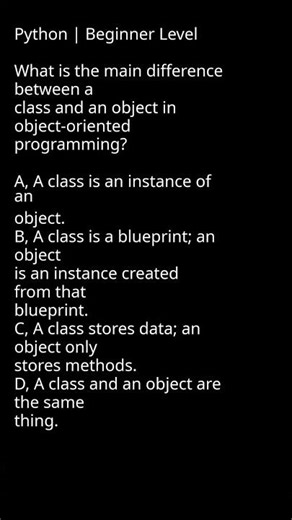 Python | Beginner Level

What is the main difference between a class and an object in object-oriented programming?

A, A class is an instance of an object.
B, A class is a blueprint; an object is an instance created from that blueprint.
C, A class stores data; an object only stores methods.
D, A class and an object are the same thing.